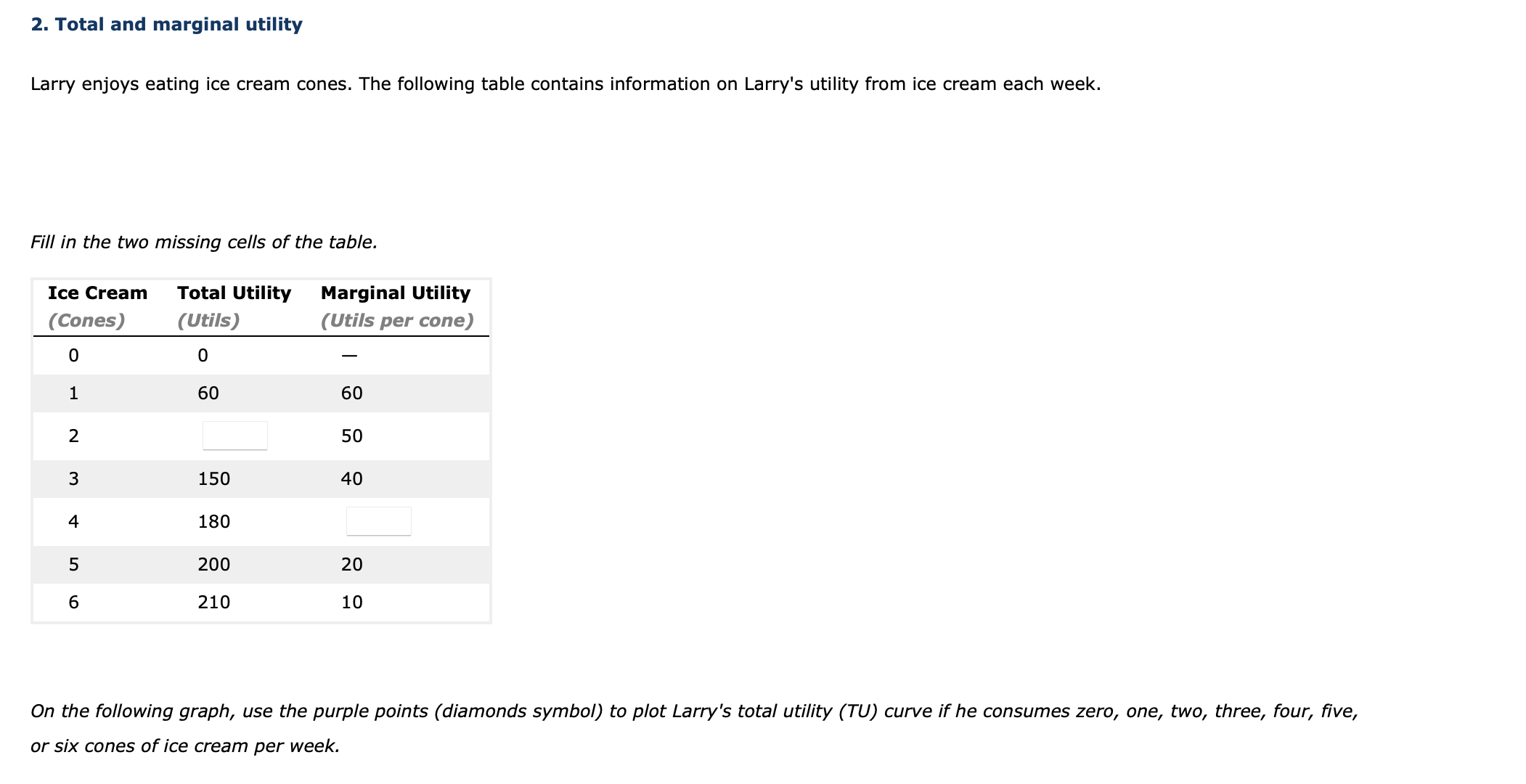 2. Total and marginal utility

Larry enjoys eating ice cream cones. The following table contains information on Larry's utility from ice cream each week.

Fill in the two missing cells of the table.

| Ice Cream (Cones) | Total Utility (Utils) | Marginal Utility (Utils per cone) |
|---|---|---|
| 0 | 0 | — |
| 1 | 60 | 60 |
| 2 |  | 50 |
| 3 | 150 | 40 |
| 4 | 180 |  |
| 5 | 200 | 20 |
| 6 | 210 | 10 |

On the following graph, use the purple points (diamonds symbol) to plot Larry's total utility (TU) curve if he consumes zero, one, two, three, four, five, or six cones of ice cream per week.